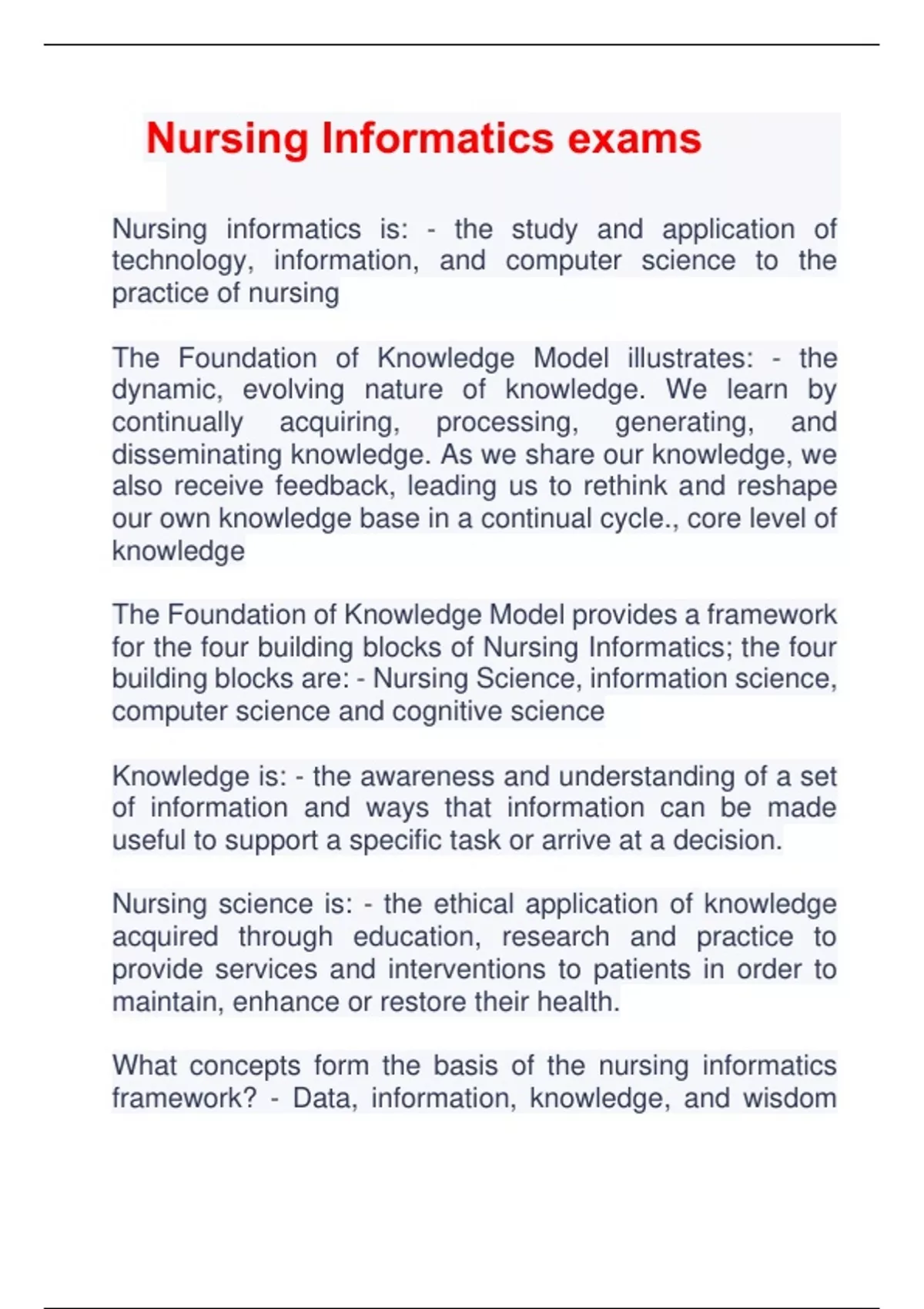 Nursing Informatics exams

Nursing informatics is: - the study and application of technology, information, and computer science to the practice of nursing

The Foundation of Knowledge Model illustrates: - the dynamic, evolving nature of knowledge. We learn by continually acquiring, processing, generating, and disseminating knowledge. As we share our knowledge, we also receive feedback, leading us to rethink and reshape our own knowledge base in a continual cycle., core level of knowledge

The Foundation of Knowledge Model provides a framework for the four building blocks of Nursing Informatics; the four building blocks are: - Nursing Science, information science, computer science and cognitive science

Knowledge is: - the awareness and understanding of a set of information and ways that information can be made useful to support a specific task or arrive at a decision.

Nursing science is: - the ethical application of knowledge acquired through education, research and practice to provide services and interventions to patients in order to maintain, enhance or restore their health.

What concepts form the basis of the nursing informatics framework? - Data, information, knowledge, and wisdom